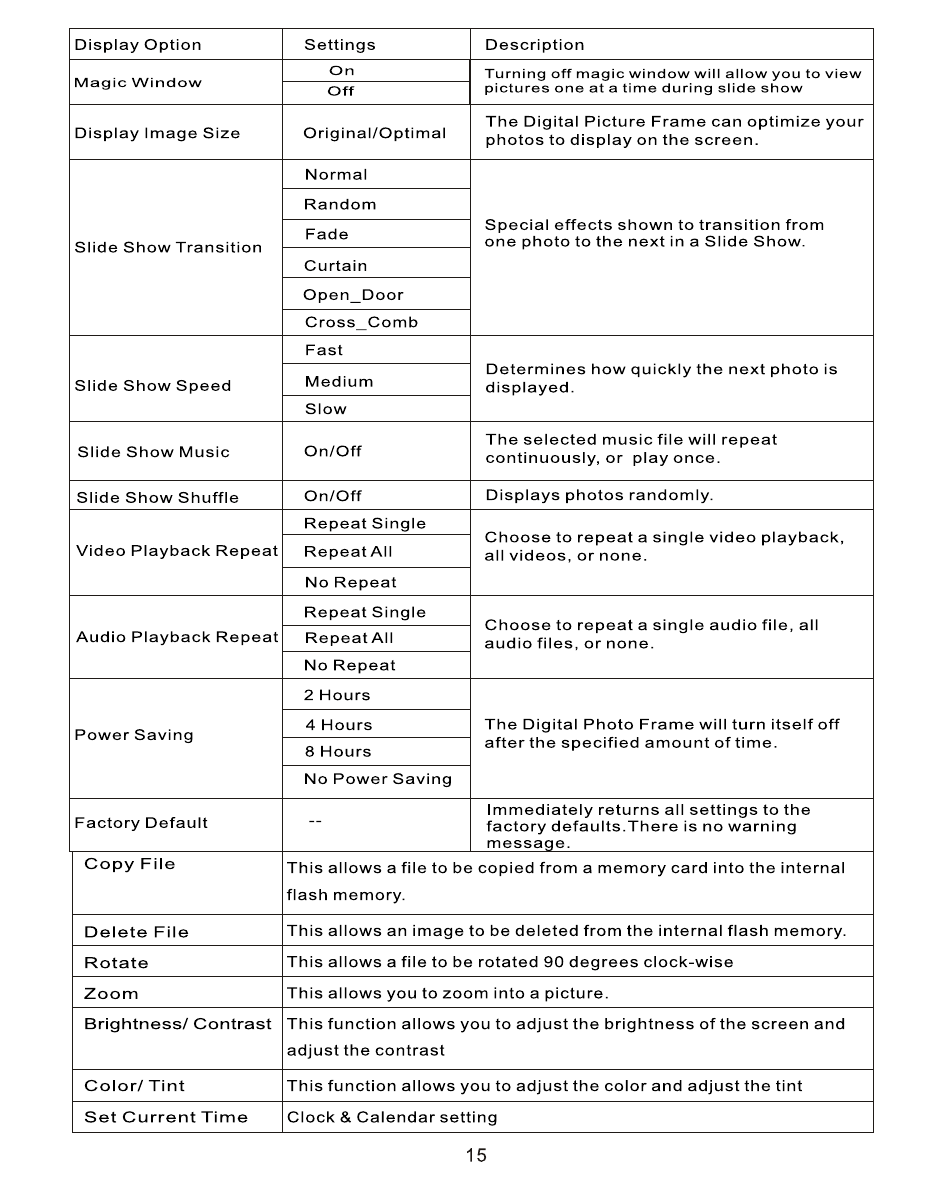 | Display Option | Settings | Description |
|---|---|---|
| Magic Window | On | Turning off magic window will allow you to view pictures one at a time during slide show |
| | Off | |
| Display Image Size | Original/Optimal | The Digital Picture Frame can optimize your photos to display on the screen. |
| Slide Show Transition | Normal | Special effects shown to transition from one photo to the next in a Slide Show. |
| | Random | |
| | Fade | |
| | Curtain | |
| | Open_Door | |
| | Cross_Comb | |
| Slide Show Speed | Fast | Determines how quickly the next photo is displayed. |
| | Medium | |
| | Slow | |
| Slide Show Music | On/Off | The selected music file will repeat continuously, or play once. |
| Slide Show Shuffle | On/Off | Displays photos randomly. |
| Video Playback Repeat | Repeat Single | Choose to repeat a single video playback, all videos, or none. |
| | Repeat All | |
| | No Repeat | |
| Audio Playback Repeat | Repeat Single | Choose to repeat a single audio file, all audio files, or none. |
| | Repeat All | |
| | No Repeat | |
| Power Saving | 2 Hours | The Digital Photo Frame will turn itself off after the specified amount of time. |
| | 4 Hours | |
| | 8 Hours | |
| | No Power Saving | |
| Factory Default | -- | Immediately returns all settings to the factory defaults.There is no warning message. |

| | |
|---|---|
| Copy File | This allows a file to be copied from a memory card into the internal flash memory. |
| Delete File | This allows an image to be deleted from the internal flash memory. |
| Rotate | This allows a file to be rotated 90 degrees clock-wise |
| Zoom | This allows you to zoom into a picture. |
| Brightness/ Contrast | This function allows you to adjust the brightness of the screen and adjust the contrast |
| Color/ Tint | This function allows you to adjust the color and adjust the tint |
| Set Current Time | Clock & Calendar setting |

15